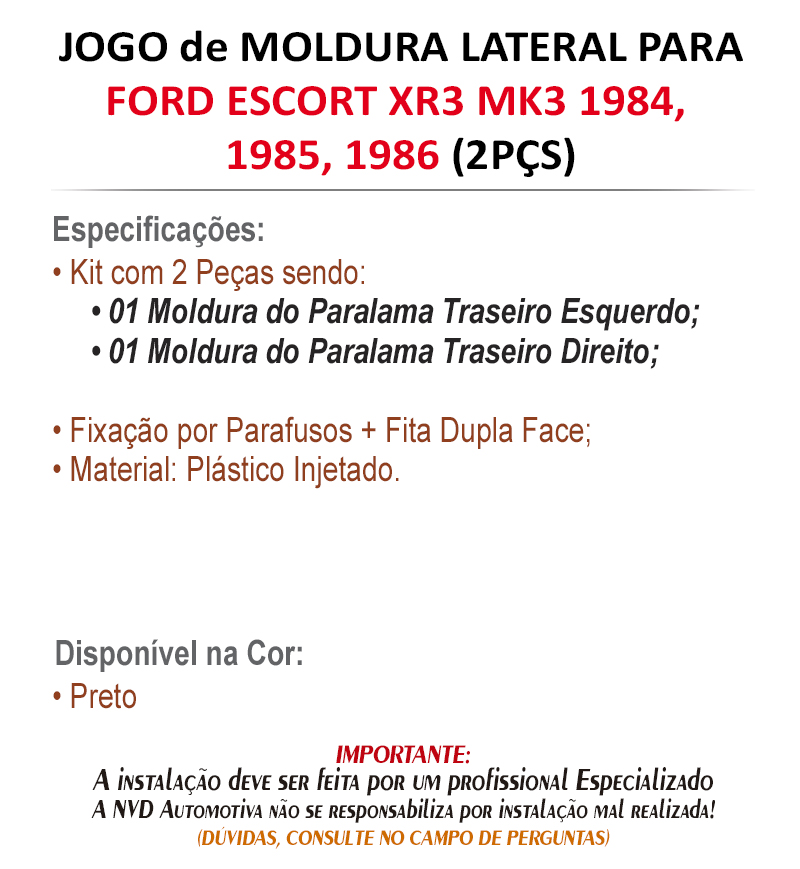 JOGO de MOLDURA LATERAL PARA FORD ESCORT XR3 MK3 1984, 1985, 1986 (2PÇS)

Especificações:
• Kit com 2 Peças sendo:
• 01 Moldura do Paralama Traseiro Esquerdo;
• 01 Moldura do Paralama Traseiro Direito;

• Fixação por Parafusos + Fita Dupla Face;
• Material: Plástico Injetado.

Disponível na Cor:
• Preto

IMPORTANTE:
A instalação deve ser feita por um profissional Especializado
A NVD Automotiva não se responsabiliza por instalação mal realizada!
(DÚVIDAS, CONSULTE NO CAMPO DE PERGUNTAS)